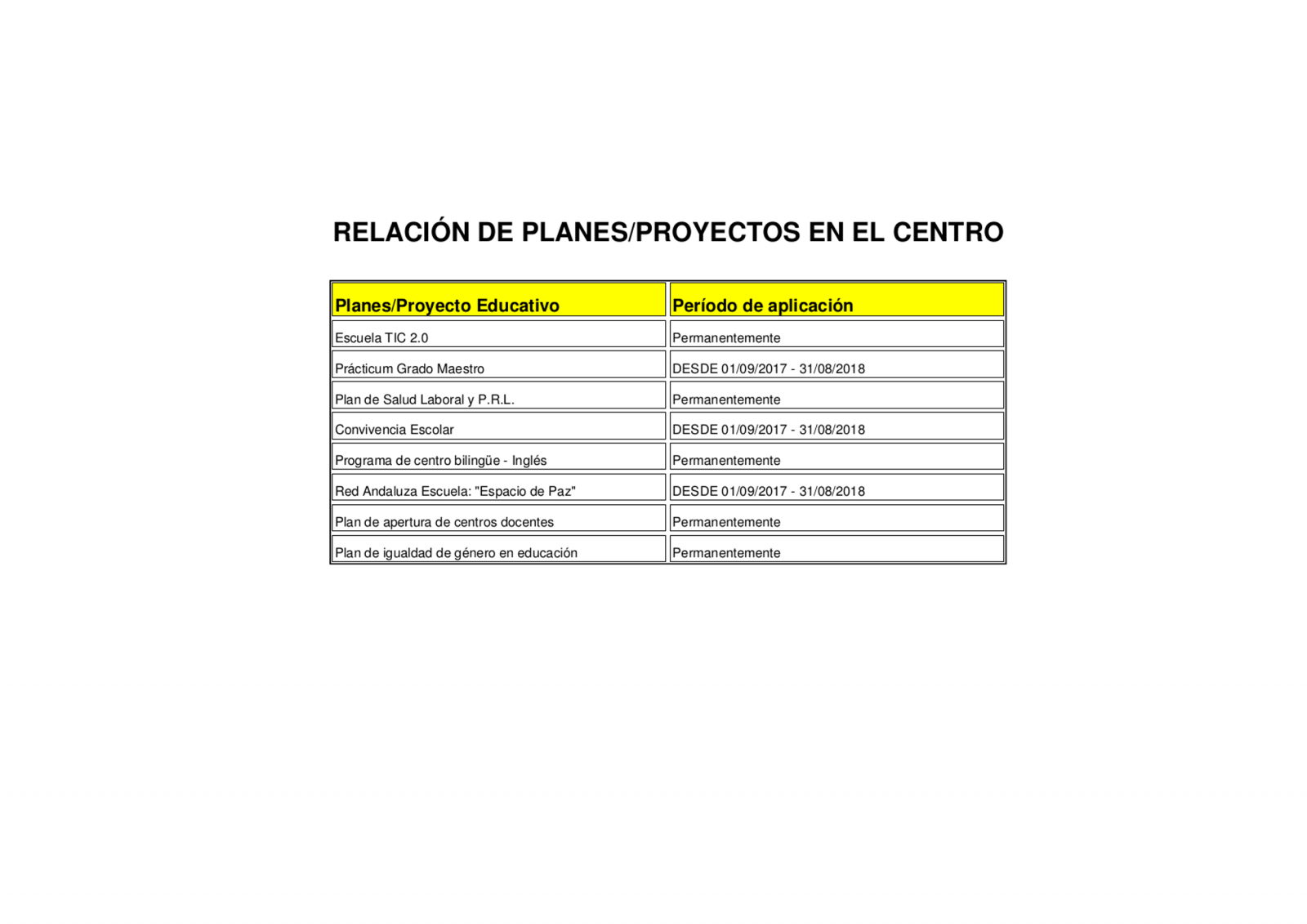 RELACIÓN DE PLANES/PROYECTOS EN EL CENTRO

| Planes/Proyecto Educativo | Período de aplicación |
|---|---|
| Escuela TIC 2.0 | Permanentemente |
| Prácticum Grado Maestro | DESDE 01/09/2017 - 31/08/2018 |
| Plan de Salud Laboral y P.R.L. | Permanentemente |
| Convivencia Escolar | DESDE 01/09/2017 - 31/08/2018 |
| Programa de centro bilingüe - Inglés | Permanentemente |
| Red Andaluza Escuela: "Espacio de Paz" | DESDE 01/09/2017 - 31/08/2018 |
| Plan de apertura de centros docentes | Permanentemente |
| Plan de igualdad de género en educación | Permanentemente |